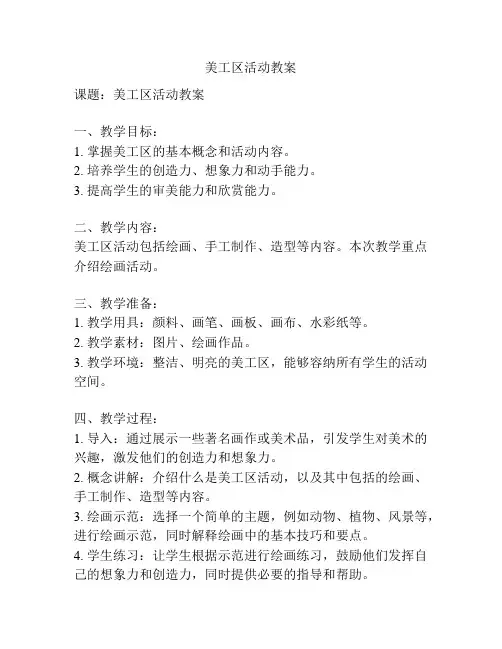 美工区活动教案

课题：美工区活动教案

一、教学目标：
1. 掌握美工区的基本概念和活动内容。
2. 培养学生的创造力、想象力和动手能力。
3. 提高学生的审美能力和欣赏能力。

二、教学内容：
美工区活动包括绘画、手工制作、造型等内容。本次教学重点介绍绘画活动。

三、教学准备：
1. 教学用具：颜料、画笔、画板、画布、水彩纸等。
2. 教学素材：图片、绘画作品。
3. 教学环境：整洁、明亮的美工区，能够容纳所有学生的活动空间。

四、教学过程：
1. 导入：通过展示一些著名画作或美术品，引发学生对美术的兴趣，激发他们的创造力和想象力。
2. 概念讲解：介绍什么是美工区活动，以及其中包括的绘画、手工制作、造型等内容。
3. 绘画示范：选择一个简单的主题，例如动物、植物、风景等，进行绘画示范，同时解释绘画中的基本技巧和要点。
4. 学生练习：让学生根据示范进行绘画练习，鼓励他们发挥自己的想象力和创造力，同时提供必要的指导和帮助。